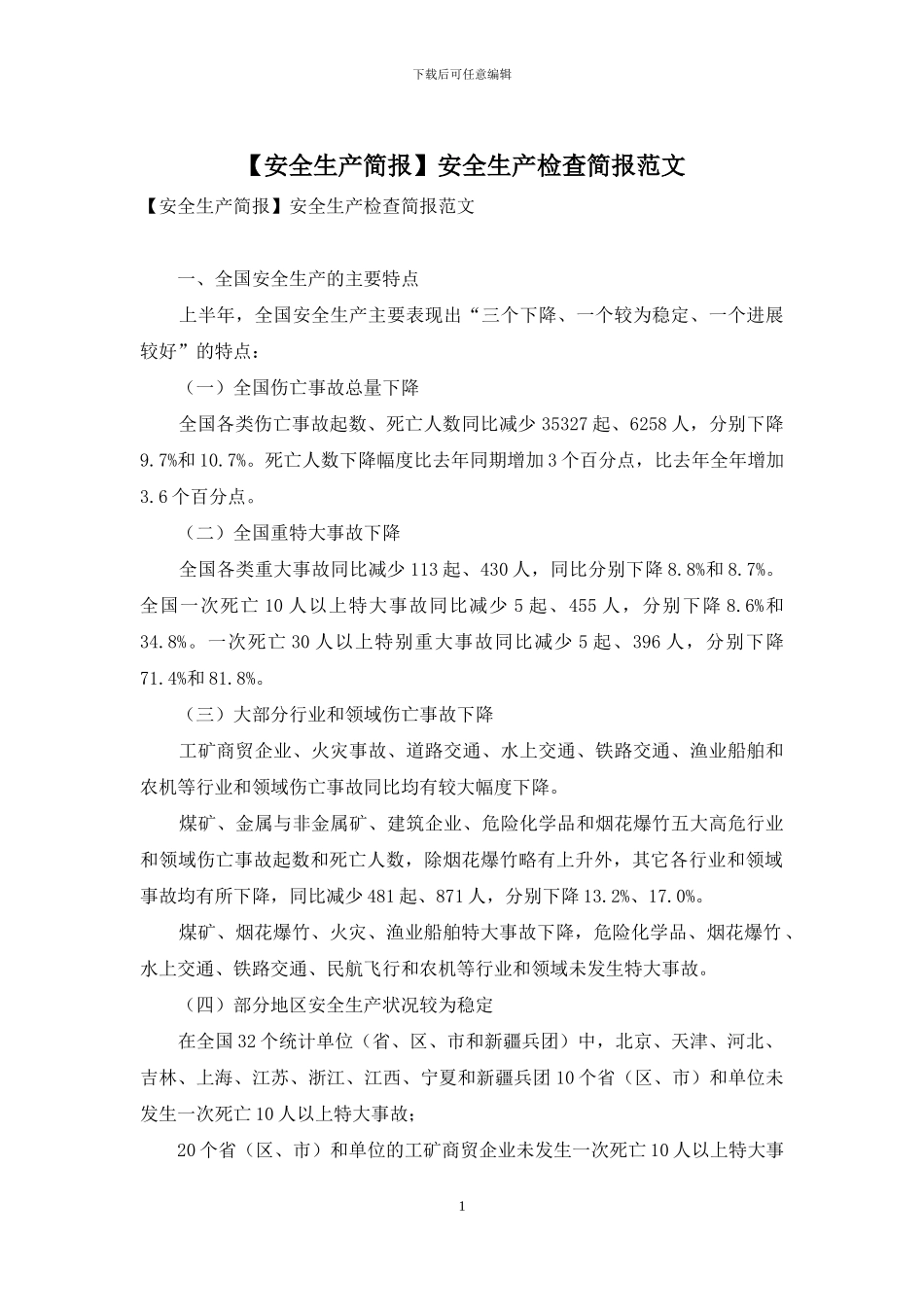 下载后可任意编辑

【安全生产简报】安全生产检查简报范文

【安全生产简报】安全生产检查简报范文

一、全国安全生产的主要特点

上半年，全国安全生产主要表现出“三个下降、一个较为稳定、一个进展较好”的特点：

（一）全国伤亡事故总量下降

全国各类伤亡事故起数、死亡人数同比减少 35327 起、6258 人，分别下降 9.7%和 10.7%。死亡人数下降幅度比去年同期增加 3 个百分点，比去年全年增加 3.6 个百分点。

（二）全国重特大事故下降

全国各类重大事故同比减少 113 起、430 人，同比分别下降 8.8%和 8.7%。全国一次死亡 10 人以上特大事故同比减少 5 起、455 人，分别下降 8.6%和 34.8%。一次死亡 30 人以上特别重大事故同比减少 5 起、396 人，分别下降 71.4%和 81.8%。

（三）大部分行业和领域伤亡事故下降

工矿商贸企业、火灾事故、道路交通、水上交通、铁路交通、渔业船舶和农机等行业和领域伤亡事故同比均有较大幅度下降。

煤矿、金属与非金属矿、建筑企业、危险化学品和烟花爆竹五大高危行业和领域伤亡事故起数和死亡人数，除烟花爆竹略有上升外，其它各行业和领域事故均有所下降，同比减少 481 起、871 人，分别下降 13.2%、17.0%。

煤矿、烟花爆竹、火灾、渔业船舶特大事故下降，危险化学品、烟花爆竹、水上交通、铁路交通、民航飞行和农机等行业和领域未发生特大事故。

（四）部分地区安全生产状况较为稳定

在全国 32 个统计单位（省、区、市和新疆兵团）中，北京、天津、河北、吉林、上海、江苏、浙江、江西、宁夏和新疆兵团 10 个省（区、市）和单位未发生一次死亡 10 人以上特大事故；

20 个省（区、市）和单位的工矿商贸企业未发生一次死亡 10 人以上特大事

1